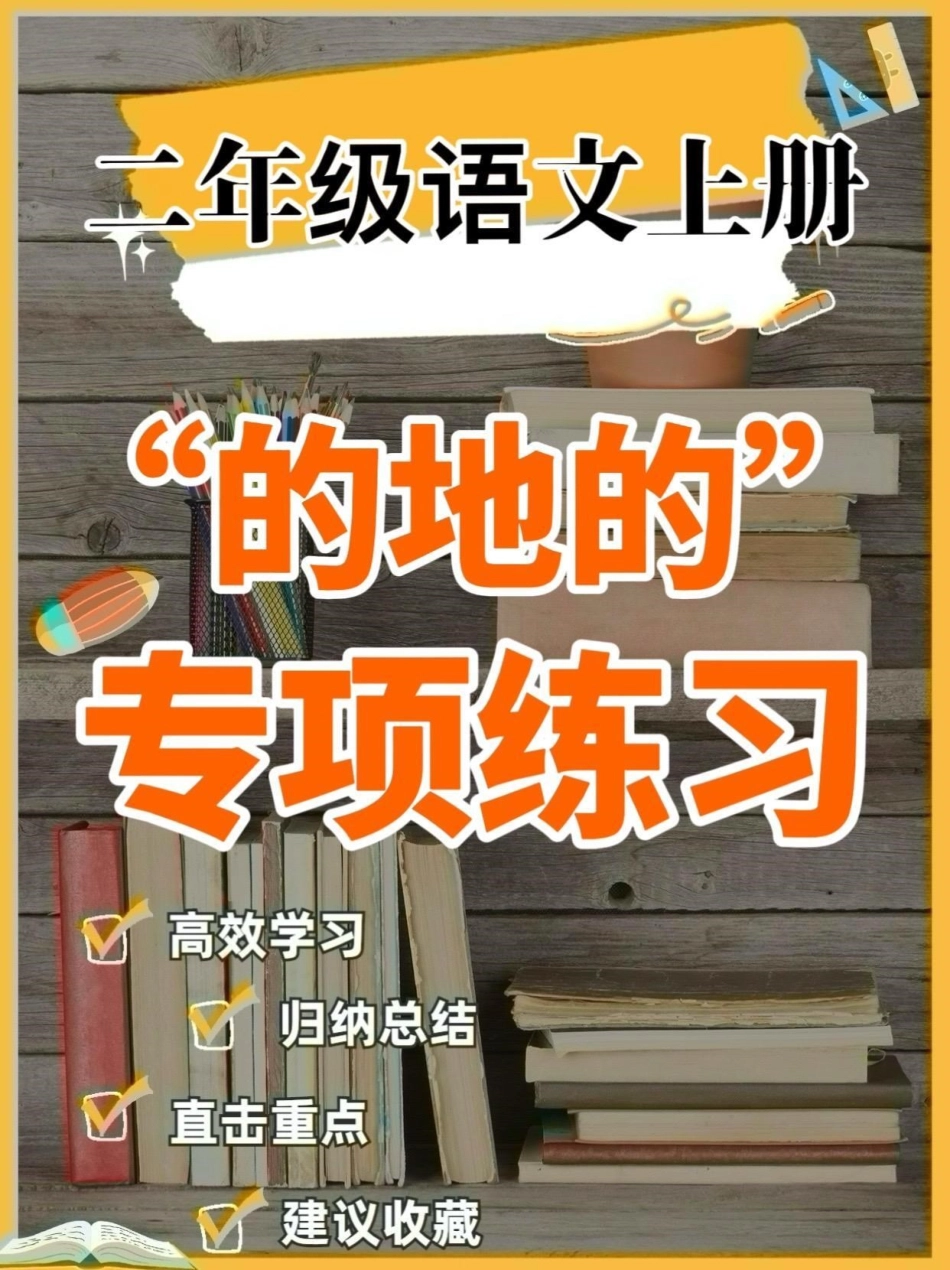 二年级语文上册

“的地的”
专项练习

高效学习
归纳总结
直击重点
建议收藏